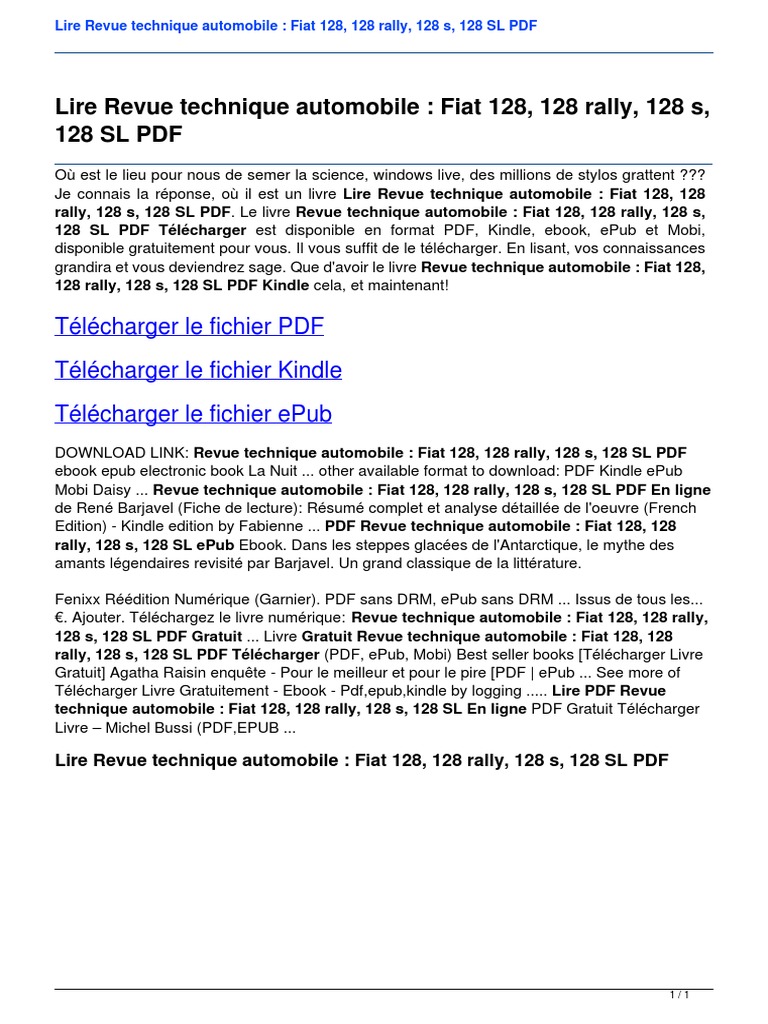 Lire Revue technique automobile : Fiat 128, 128 rally, 128 s, 128 SL PDF

Lire Revue technique automobile : Fiat 128, 128 rally, 128 s, 128 SL PDF

Où est le lieu pour nous de semer la science, windows live, des millions de stylos grattent ??? Je connais la réponse, où il est un livre Lire Revue technique automobile : Fiat 128, 128 rally, 128 s, 128 SL PDF. Le livre Revue technique automobile : Fiat 128, 128 rally, 128 s, 128 SL PDF Télécharger est disponible en format PDF, Kindle, ebook, ePub et Mobi, disponible gratuitement pour vous. Il vous suffit de le télécharger. En lisant, vos connaissances grandira et vous deviendrez sage. Que d'avoir le livre Revue technique automobile : Fiat 128, 128 rally, 128 s, 128 SL PDF Kindle cela, et maintenant!

Télécharger le fichier PDF

Télécharger le fichier Kindle

Télécharger le fichier ePub

DOWNLOAD LINK: Revue technique automobile : Fiat 128, 128 rally, 128 s, 128 SL PDF ebook epub electronic book La Nuit ... other available format to download: PDF Kindle ePub Mobi Daisy ... Revue technique automobile : Fiat 128, 128 rally, 128 s, 128 SL PDF En ligne de René Barjavel (Fiche de lecture): Résumé complet et analyse détaillée de l'oeuvre (French Edition) - Kindle edition by Fabienne ... PDF Revue technique automobile : Fiat 128, 128 rally, 128 s, 128 SL ePub Ebook. Dans les steppes glacées de l'Antarctique, le mythe des amants légendaires revisité par Barjavel. Un grand classique de la littérature.

Fenixx Réédition Numérique (Garnier). PDF sans DRM, ePub sans DRM ... Issus de tous les... €. Ajouter. Téléchargez le livre numérique: Revue technique automobile : Fiat 128, 128 rally, 128 s, 128 SL PDF Gratuit ... Livre Gratuit Revue technique automobile : Fiat 128, 128 rally, 128 s, 128 SL PDF Télécharger (PDF, ePub, Mobi) Best seller books [Télécharger Livre Gratuit] Agatha Raisin enquête - Pour le meilleur et pour le pire [PDF | ePub ... See more of Télécharger Livre Gratuitement - Ebook - Pdf,epub,kindle by logging ..... Lire PDF Revue technique automobile : Fiat 128, 128 rally, 128 s, 128 SL En ligne PDF Gratuit Télécharger Livre – Michel Bussi (PDF,EPUB ...

Lire Revue technique automobile : Fiat 128, 128 rally, 128 s, 128 SL PDF

1 / 1